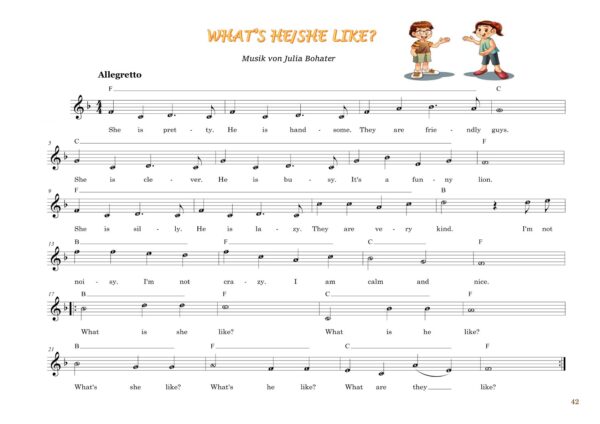 WHAT'S HE/SHE LIKE?

Musik von Julia Bohater

Allegretto

F C

She is pret - ty. He is hand - some. They are frie - ndly guys.

5 C F

She is cle - ver. He is bu - sy. It's a fun - ny lion.

9 F B

She is sil - ly. He is la - zy. They are ve - ry kind. I'm not

13 B F C F

noi - sy. I'm not cra - zy. I am calm and nice.

17 B F C F

What is she like? What is he like?

21 B F C F

What's she like? What's he like? What are they like?

42